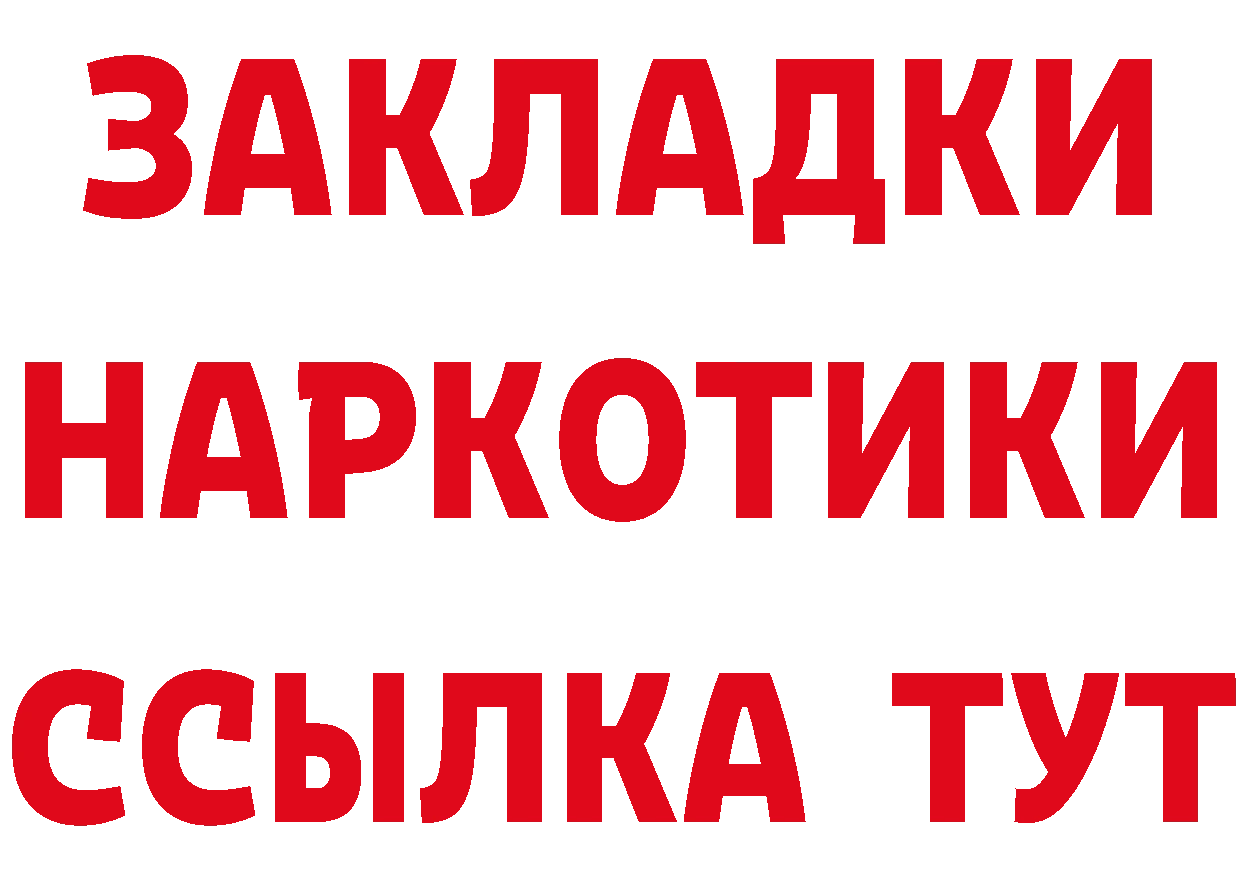 ЗАКЛАДКИ НАРКОТИКИ ССЫЛКА ТУТ